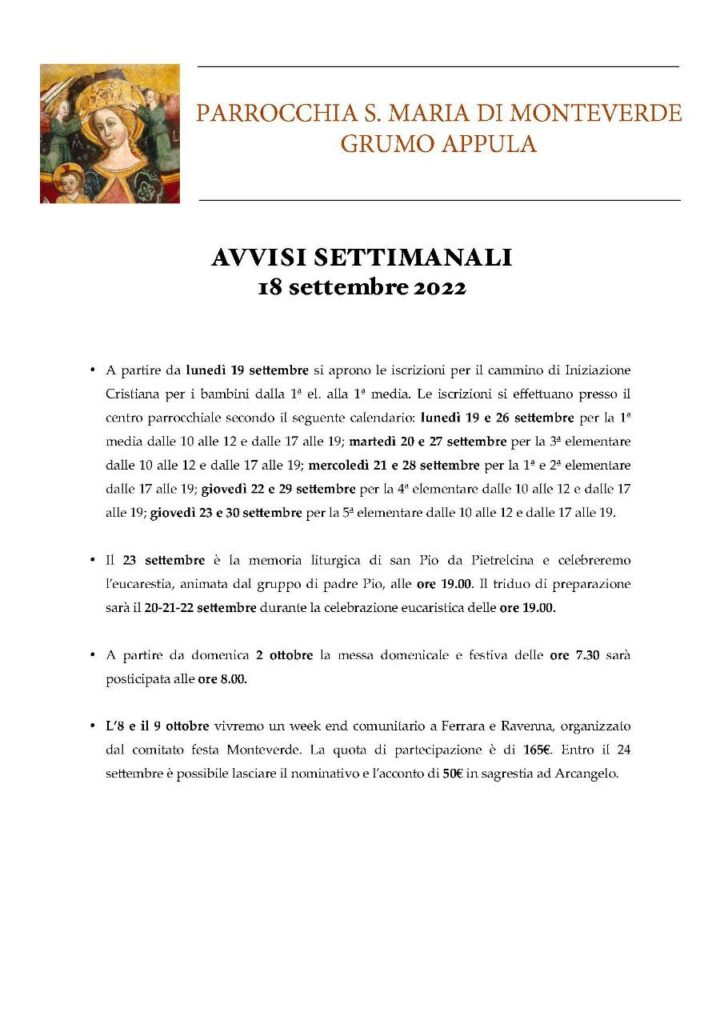 PARROCCHIA S. MARIA DI MONTEVERDE
GRUMO APPULA

AVVISI SETTIMANALI
18 settembre 2022

• A partire da lunedì 19 settembre si aprono le iscrizioni per il cammino di Iniziazione Cristiana per i bambini dalla 1ª el. alla 1ª media. Le iscrizioni si effettuano presso il centro parrocchiale secondo il seguente calendario: lunedì 19 e 26 settembre per la 1ª media dalle 10 alle 12 e dalle 17 alle 19; martedì 20 e 27 settembre per la 3ª elementare dalle 10 alle 12 e dalle 17 alle 19; mercoledì 21 e 28 settembre per la 1ª e 2ª elementare dalle 17 alle 19; giovedì 22 e 29 settembre per la 4ª elementare dalle 10 alle 12 e dalle 17 alle 19; giovedì 23 e 30 settembre per la 5ª elementare dalle 10 alle 12 e dalle 17 alle 19.

• Il 23 settembre è la memoria liturgica di san Pio da Pietrelcina e celebreremo l'eucarestia, animata dal gruppo di padre Pio, alle ore 19.00. Il triduo di preparazione sarà il 20-21-22 settembre durante la celebrazione eucaristica delle ore 19.00.

• A partire da domenica 2 ottobre la messa domenicale e festiva delle ore 7.30 sarà posticipata alle ore 8.00.

• L'8 e il 9 ottobre vivremo un week end comunitario a Ferrara e Ravenna, organizzato dal comitato festa Monteverde. La quota di partecipazione è di 165€. Entro il 24 settembre è possibile lasciare il nominativo e l'acconto di 50€ in sagrestia ad Arcangelo.